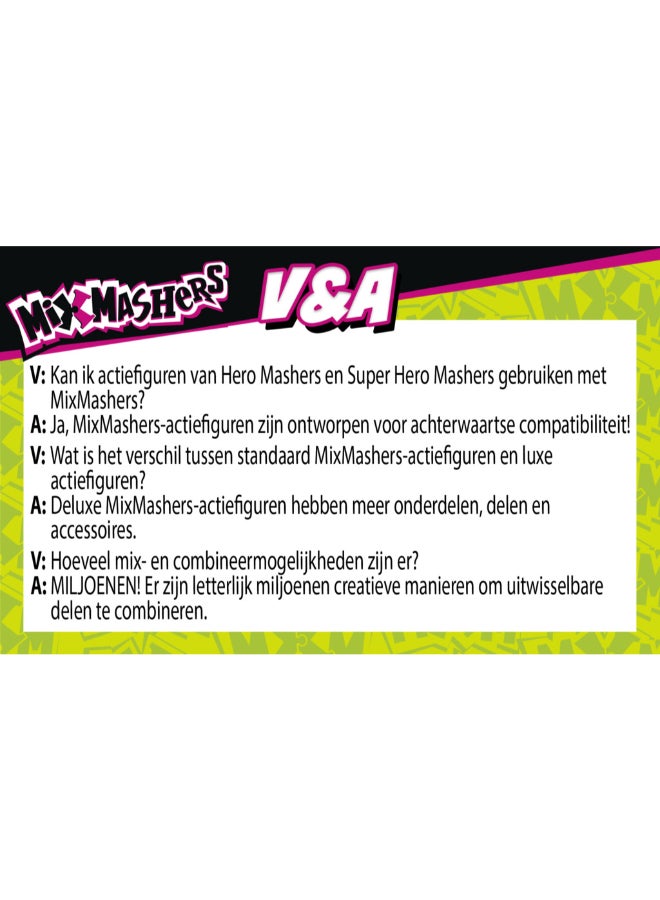 MixMashers

V&A

V: Kan ik actiefiguren van Hero Mashers en Super Hero Mashers gebruiken met MixMashers?

A: Ja, MixMashers-actiefiguren zijn ontworpen voor achterwaartse compatibiliteit!

V: Wat is het verschil tussen standaard MixMashers-actiefiguren en luxe actiefiguren?

A: Deluxe MixMashers-actiefiguren hebben meer onderdelen, delen en accessoires.

V: Hoeveel mix- en combineermogelijkheden zijn er?

A: MILJOENEN! Er zijn letterlijk miljoenen creatieve manieren om uitwisselbare delen te combineren.